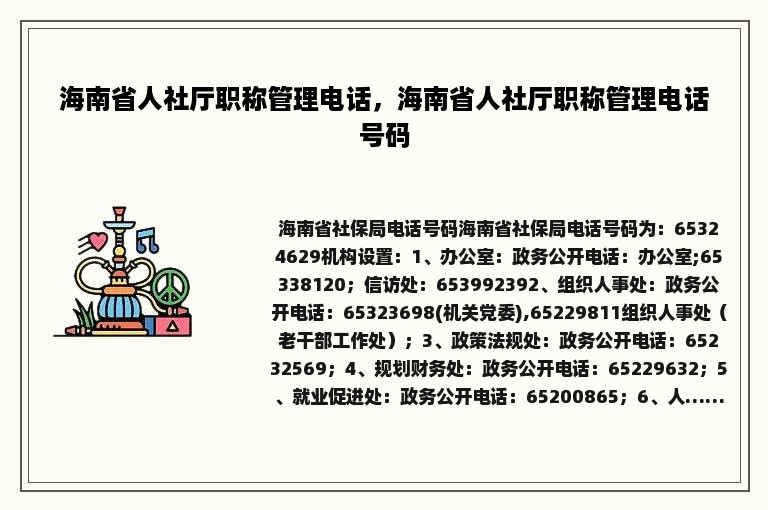 海南省人社厅职称管理电话，海南省人社厅职称管理电话号码

海南省社保局电话号码海南省社保局电话号码为：65324629机构设置：1、办公室：政务公开电话：办公室;65338120；信访处：653992392、组织人事处：政务公开电话：65323698(机关党委),65229811组织人事处（老干部工作处）；3、政策法规处：政务公开电话：65232569；4、规划财务处：政务公开电话：65229632；5、就业促进处：政务公开电话：65200865；6、人......